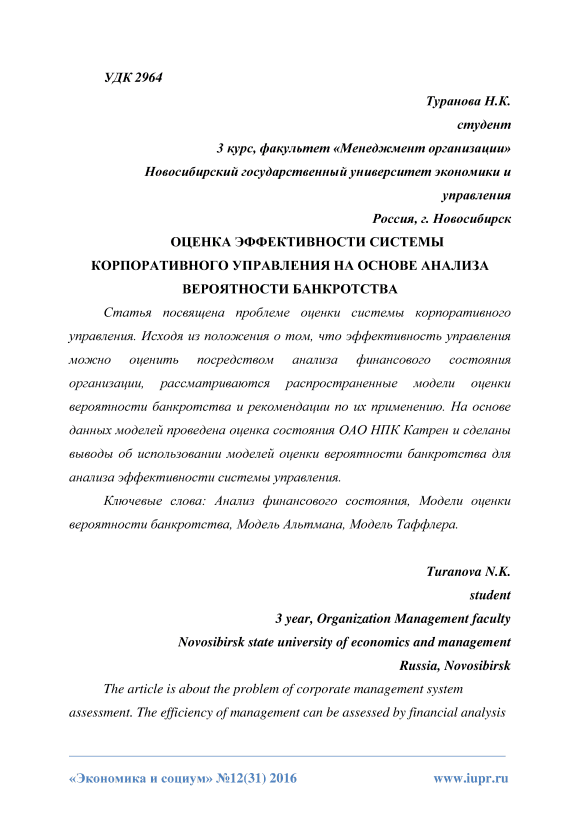 УДК 2964

Туранова Н.К.
студент
3 курс, факультет «Менеджмент организации»
Новосибирский государственный университет экономики и управления
Россия, г. Новосибирск

ОЦЕНКА ЭФФЕКТИВНОСТИ СИСТЕМЫ КОРПОРАТИВНОГО УПРАВЛЕНИЯ НА ОСНОВЕ АНАЛИЗА ВЕРОЯТНОСТИ БАНКРОТСТВА

Статья посвящена проблеме оценки системы корпоративного управления. Исходя из положения о том, что эффективность управления можно оценить посредством анализа финансового состояния организации, рассматриваются распространенные модели оценки вероятности банкротства и рекомендации по их применению. На основе данных моделей проведена оценка состояния ОАО НПК Катрен и сделаны выводы об использовании моделей оценки вероятности банкротства для анализа эффективности системы управления.

Ключевые слова: Анализ финансового состояния, Модели оценки вероятности банкротства, Модель Альтмана, Модель Таффлера.

Turanova N.K.
student
3 year, Organization Management faculty
Novosibirsk state university of economics and management
Russia, Novosibirsk

The article is about the problem of corporate management system assessment. The efficiency of management can be assessed by financial analysis

«Экономика и социум» №12(31) 2016 www.iupr.ru